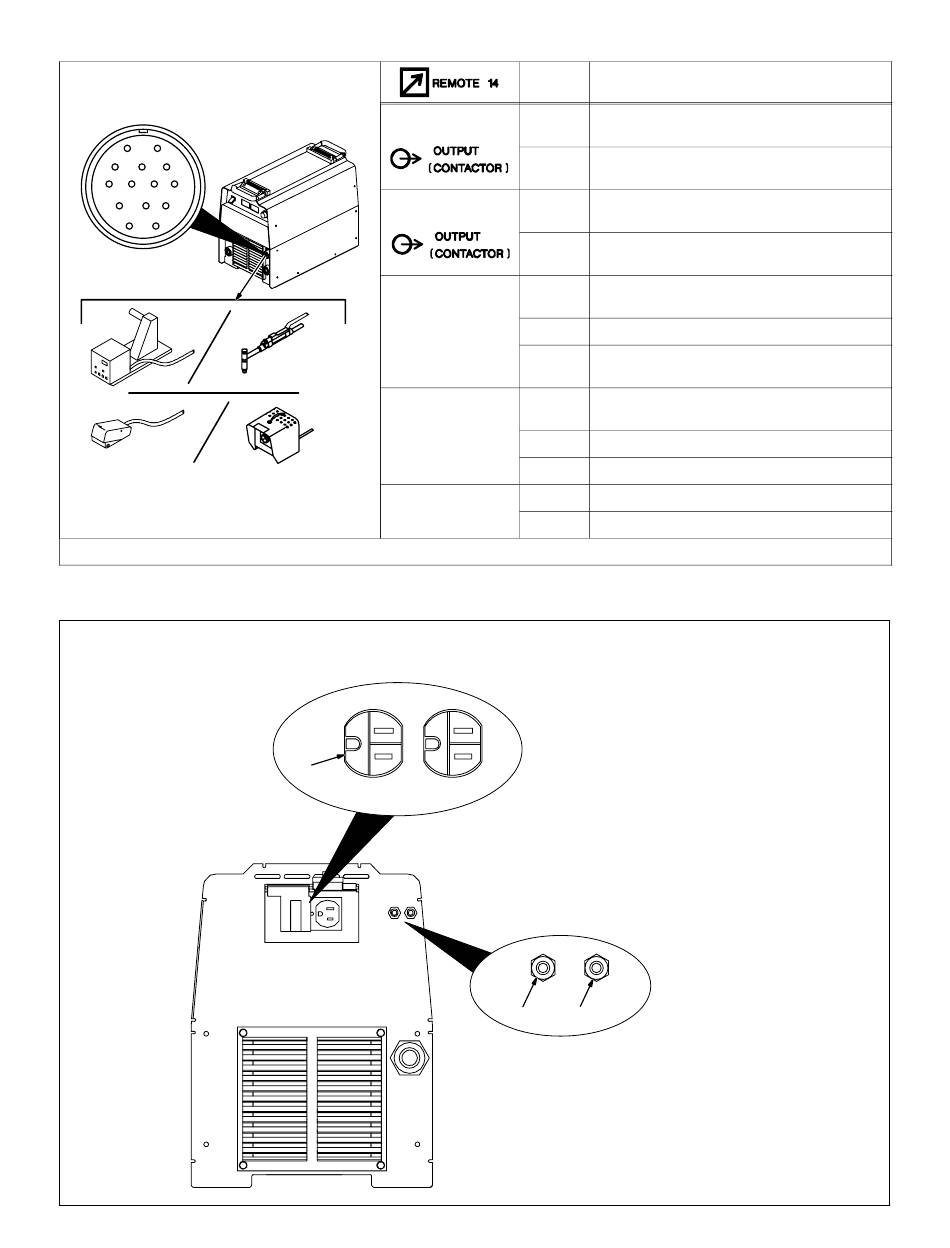 REMOTE 14

OUTPUT (CONTACTOR)

OUTPUT (CONTACTOR)